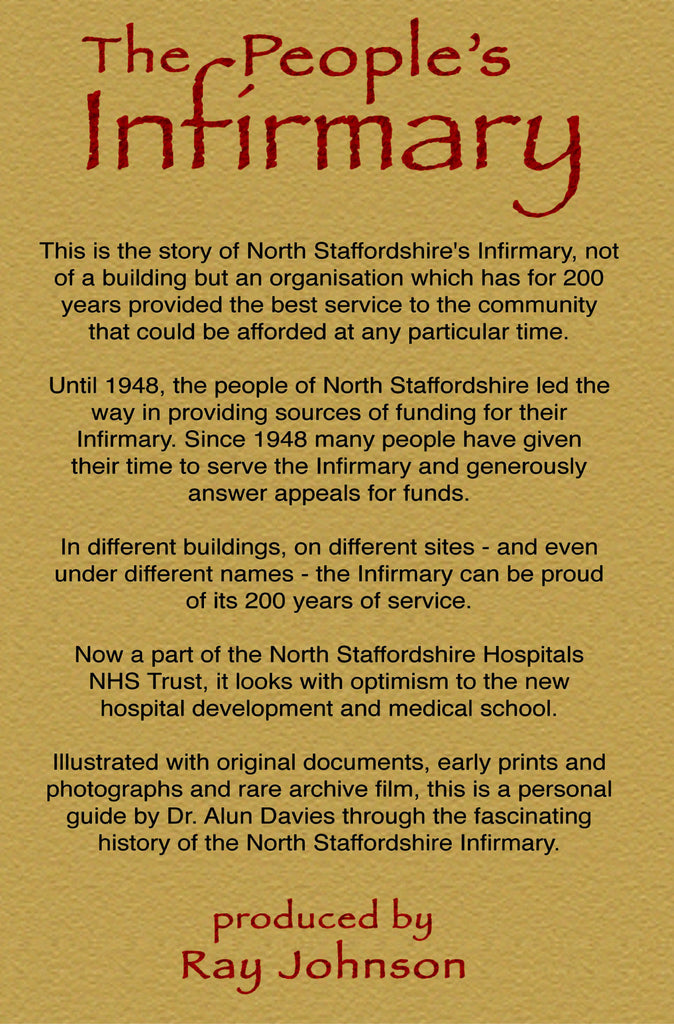 The People's Infirmary

This is the story of North Staffordshire's Infirmary, not of a building but an organisation which has for 200 years provided the best service to the community that could be afforded at any particular time.

Until 1948, the people of North Staffordshire led the way in providing sources of funding for their Infirmary. Since 1948 many people have given their time to serve the Infirmary and generously answer appeals for funds.

In different buildings, on different sites - and even under different names - the Infirmary can be proud of its 200 years of service.

Now a part of the North Staffordshire Hospitals NHS Trust, it looks with optimism to the new hospital development and medical school.

Illustrated with original documents, early prints and photographs and rare archive film, this is a personal guide by Dr. Alun Davies through the fascinating history of the North Staffordshire Infirmary.

produced by
Ray Johnson